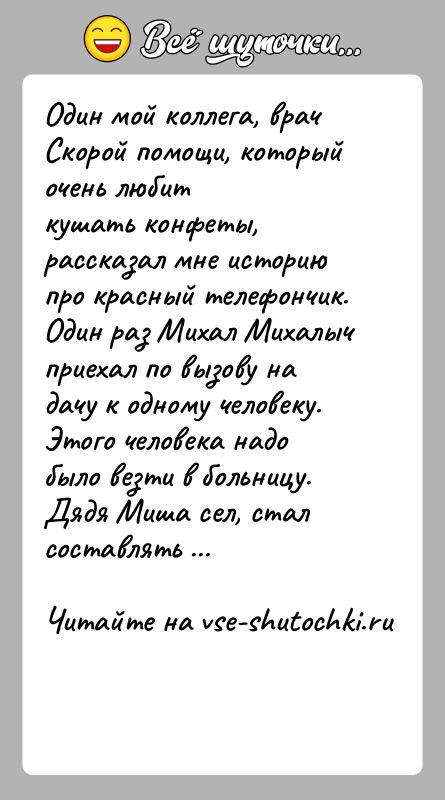 Всё шуточки...

Один мой коллега, врач Скорой помощи, который очень любит кушать конфеты, рассказал мне историю про красный телефончик. Один раз Михал Михалыч приехал по вызову на дачу к одному человеку. Этого человека надо было везти в больницу. Дядя Миша сел, стал составлять ...

Читайте на vse-shutochki.ru